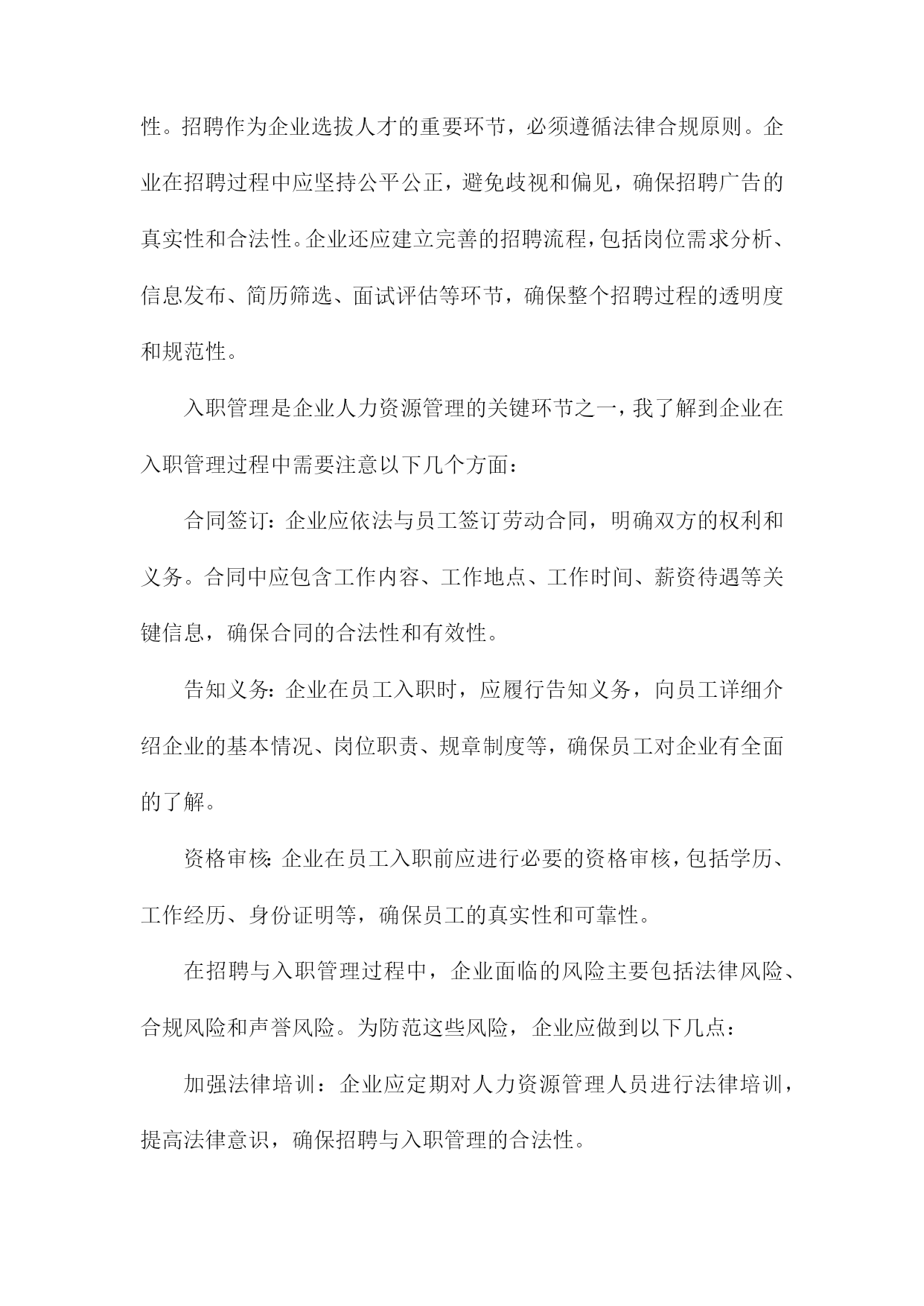 性。招聘作为企业选拔人才的重要环节，必须遵循法律合规原则。企业在招聘过程中应坚持公平公正，避免歧视和偏见，确保招聘广告的真实性和合法性。企业还应建立完善的招聘流程，包括岗位需求分析、信息发布、简历筛选、面试评估等环节，确保整个招聘过程的透明度和规范性。

入职管理是企业人力资源管理的关键环节之一，我了解到企业在入职管理过程中需要注意以下几个方面：

合同签订：企业应依法与员工签订劳动合同，明确双方的权利和义务。合同中应包含工作内容、工作地点、工作时间、薪资待遇等关键信息，确保合同的合法性和有效性。

告知义务：企业在员工入职时，应履行告知义务，向员工详细介绍企业的基本情况、岗位职责、规章制度等，确保员工对企业有全面的了解。

资格审核：企业在员工入职前应进行必要的资格审核，包括学历、工作经历、身份证明等，确保员工的真实性和可靠性。

在招聘与入职管理过程中，企业面临的风险主要包括法律风险、合规风险和声誉风险。为防范这些风险，企业应做到以下几点：

加强法律培训：企业应定期对人力资源管理人员进行法律培训，提高法律意识，确保招聘与入职管理的合法性。